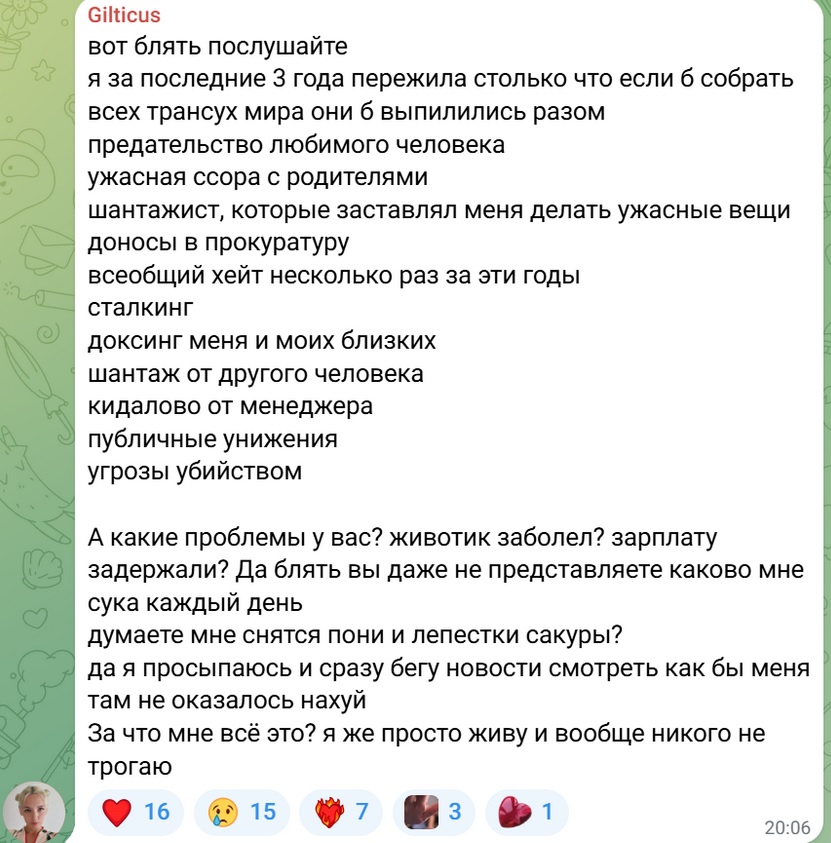 Gilticus
вот блять послушайте
я за последние 3 года пережила столько что если б собрать всех трансух мира они б выпилились разом
предательство любимого человека
ужасная ссора с родителями
шантажист, которые заставлял меня делать ужасные вещи
доносы в прокуратуру
всеобщий хейт несколько раз за эти годы
сталкинг
доксинг меня и моих близких
шантаж от другого человека
кидалово от менеджера
публичные унижения
угрозы убийством

А какие проблемы у вас? животик заболел? зарплату задержали? Да блять вы даже не представляете каково мне сука каждый день
думаете мне снятся пони и лепестки сакуры?
да я просыпаюсь и сразу бегу новости смотреть как бы меня там не оказалось нахуй
За что мне всё это? я же просто живу и вообще никого не трогаю

16 15 7 3 1
20:06